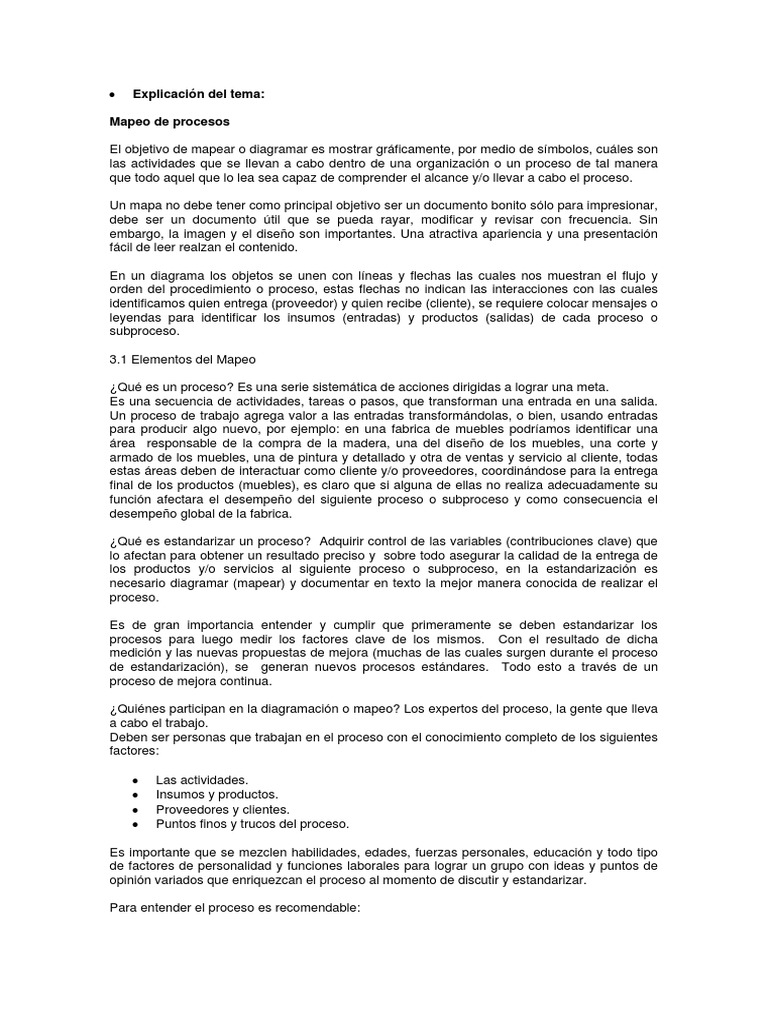 • Explicación del tema:

Mapeo de procesos

El objetivo de mapear o diagramar es mostrar gráficamente, por medio de símbolos, cuáles son las actividades que se llevan a cabo dentro de una organización o un proceso de tal manera que todo aquel que lo lea sea capaz de comprender el alcance y/o llevar a cabo el proceso.

Un mapa no debe tener como principal objetivo ser un documento bonito sólo para impresionar, debe ser un documento útil que se pueda rayar, modificar y revisar con frecuencia. Sin embargo, la imagen y el diseño son importantes. Una atractiva apariencia y una presentación fácil de leer realzan el contenido.

En un diagrama los objetos se unen con líneas y flechas las cuales nos muestran el flujo y orden del procedimiento o proceso, estas flechas no indican las interacciones con las cuales identificamos quien entrega (proveedor) y quien recibe (cliente), se requiere colocar mensajes o leyendas para identificar los insumos (entradas) y productos (salidas) de cada proceso o subproceso.

3.1 Elementos del Mapeo

¿Qué es un proceso? Es una serie sistemática de acciones dirigidas a lograr una meta.
Es una secuencia de actividades, tareas o pasos, que transforman una entrada en una salida. Un proceso de trabajo agrega valor a las entradas transformándolas, o bien, usando entradas para producir algo nuevo, por ejemplo: en una fabrica de muebles podríamos identificar una área responsable de la compra de la madera, una del diseño de los muebles, una corte y armado de los muebles, una de pintura y detallado y otra de ventas y servicio al cliente, todas estas áreas deben de interactuar como cliente y/o proveedores, coordinándose para la entrega final de los productos (muebles), es claro que si alguna de ellas no realiza adecuadamente su función afectara el desempeño del siguiente proceso o subproceso y como consecuencia el desempeño global de la fabrica.

¿Qué es estandarizar un proceso? Adquirir control de las variables (contribuciones clave) que lo afectan para obtener un resultado preciso y sobre todo asegurar la calidad de la entrega de los productos y/o servicios al siguiente proceso o subproceso, en la estandarización es necesario diagramar (mapear) y documentar en texto la mejor manera conocida de realizar el proceso.

Es de gran importancia entender y cumplir que primeramente se deben estandarizar los procesos para luego medir los factores clave de los mismos. Con el resultado de dicha medición y las nuevas propuestas de mejora (muchas de las cuales surgen durante el proceso de estandarización), se generan nuevos procesos estándares. Todo esto a través de un proceso de mejora continua.

¿Quiénes participan en la diagramación o mapeo? Los expertos del proceso, la gente que lleva a cabo el trabajo.
Deben ser personas que trabajan en el proceso con el conocimiento completo de los siguientes factores:

• Las actividades.
• Insumos y productos.
• Proveedores y clientes.
• Puntos finos y trucos del proceso.

Es importante que se mezclen habilidades, edades, fuerzas personales, educación y todo tipo de factores de personalidad y funciones laborales para lograr un grupo con ideas y puntos de opinión variados que enriquezcan el proceso al momento de discutir y estandarizar.

Para entender el proceso es recomendable: